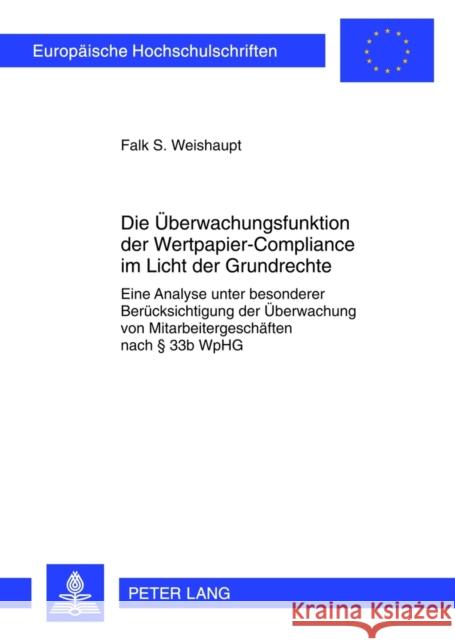 Europäische Hochschulschriften

Falk S. Weishaupt

Die Überwachungsfunktion der Wertpapier-Compliance im Licht der Grundrechte

Eine Analyse unter besonderer Berücksichtigung der Überwachung von Mitarbeitergeschäften nach § 33b WpHG

PETER LANG